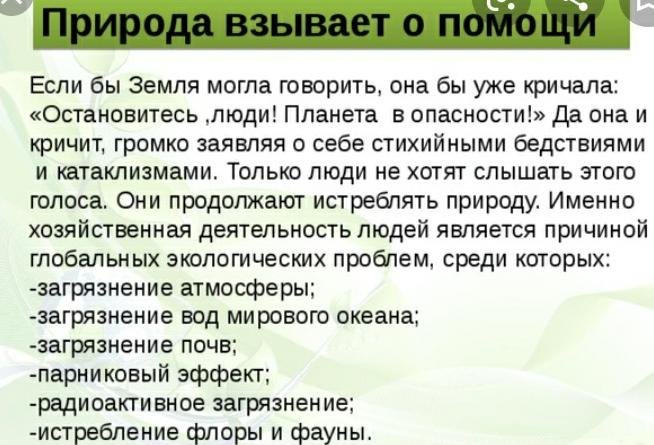 Природа взывает о помощи

Если бы Земля могла говорить, она бы уже кричала: «Остановитесь ,люди! Планета в опасности!» Да она и кричит, громко заявляя о себе стихийными бедствиями и катаклизмами. Только люди не хотят слышать этого голоса. Они продолжают истреблять природу. Именно хозяйственная деятельность людей является причиной глобальных экологических проблем, среди которых:
-загрязнение атмосферы;
-загрязнение вод мирового океана;
-загрязнение почв;
-парниковый эффект;
-радиоактивное загрязнение;
-истребление флоры и фауны.